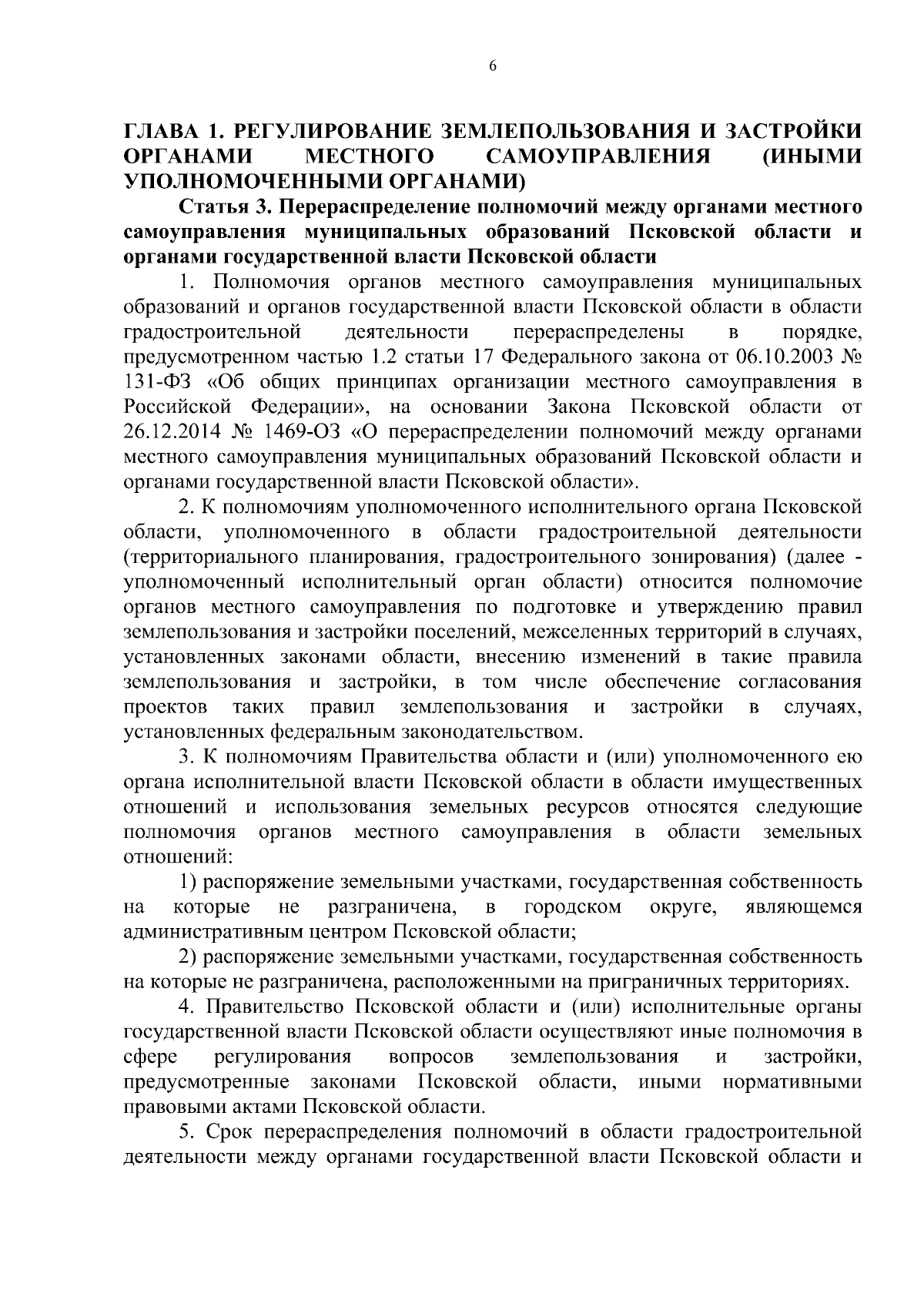 6

ГЛАВА 1. РЕГУЛИРОВАНИЕ ЗЕМЛЕПОЛЬЗОВАНИЯ И ЗАСТРОЙКИ ОРГАНАМИ МЕСТНОГО САМОУПРАВЛЕНИЯ (ИНЫМИ УПОЛНОМОЧЕННЫМИ ОРГАНАМИ)

Статья 3. Перераспределение полномочий между органами местного самоуправления муниципальных образований Псковской области и органами государственной власти Псковской области

1. Полномочия органов местного самоуправления муниципальных образований и органов государственной власти Псковской области в области градостроительной деятельности перераспределены в порядке, предусмотренном частью 1.2 статьи 17 Федерального закона от 06.10.2003 № 131-ФЗ «Об общих принципах организации местного самоуправления в Российской Федерации», на основании Закона Псковской области от 26.12.2014 № 1469-ОЗ «О перераспределении полномочий между органами местного самоуправления муниципальных образований Псковской области и органами государственной власти Псковской области».

2. К полномочиям уполномоченного исполнительного органа Псковской области, уполномоченного в области градостроительной деятельности (территориального планирования, градостроительного зонирования) (далее - уполномоченный исполнительный орган области) относится полномочие органов местного самоуправления по подготовке и утверждению правил землепользования и застройки поселений, межселенных территорий в случаях, установленных законами области, внесению изменений в такие правила землепользования и застройки, в том числе обеспечение согласования проектов таких правил землепользования и застройки в случаях, установленных федеральным законодательством.

3. К полномочиям Правительства области и (или) уполномоченного ею органа исполнительной власти Псковской области в области имущественных отношений и использования земельных ресурсов относятся следующие полномочия органов местного самоуправления в области земельных отношений:

1) распоряжение земельными участками, государственная собственность на которые не разграничена, в городском округе, являющемся административным центром Псковской области;

2) распоряжение земельными участками, государственная собственность на которые не разграничена, расположенными на приграничных территориях.

4. Правительство Псковской области и (или) исполнительные органы государственной власти Псковской области осуществляют иные полномочия в сфере регулирования вопросов землепользования и застройки, предусмотренные законами Псковской области, иными нормативными правовыми актами Псковской области.

5. Срок перераспределения полномочий в области градостроительной деятельности между органами государственной власти Псковской области и